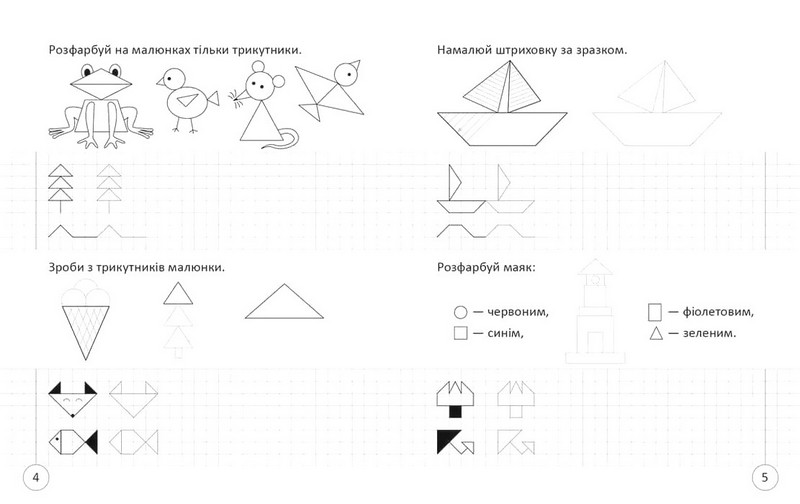 Розфарбуй на малюнках тільки трикутники.

Зроби з трикутників малюнки.

4

Намалюй штриховку за зразком.

Розфарбуй маяк:

○ — червоним,

□ — синім,

▯ — фіолетовим,

△ — зеленим.

5